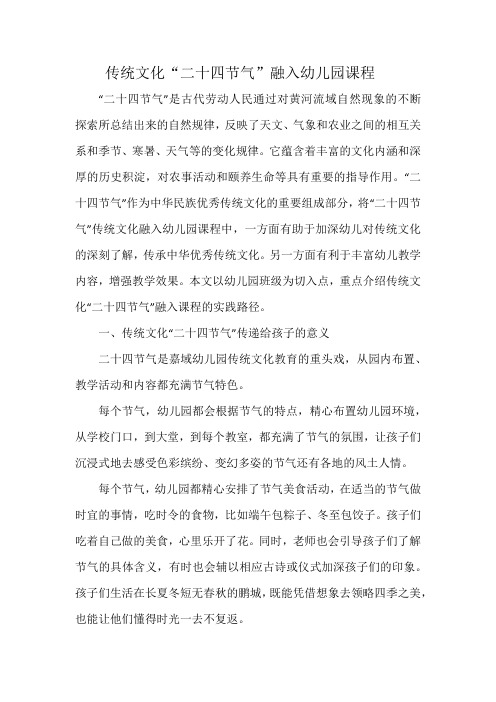 传统文化“二十四节气”融入幼儿园课程

“二十四节气”是古代劳动人民通过对黄河流域自然现象的不断探索所总结出来的自然规律，反映了天文、气象和农业之间的相互关系和季节、寒暑、天气等的变化规律。它蕴含着丰富的文化内涵和深厚的历史积淀，对农事活动和颐养生命等具有重要的指导作用。“二十四节气”作为中华民族优秀传统文化的重要组成部分，将“二十四节气”传统文化融入幼儿园课程中，一方面有助于加深幼儿对传统文化的深刻了解，传承中华优秀传统文化。另一方面有利于丰富幼儿教学内容，增强教学效果。本文以幼儿园班级为切入点，重点介绍传统文化“二十四节气”融入课程的实践路径。

一、传统文化“二十四节气”传递给孩子的意义

二十四节气是嘉域幼儿园传统文化教育的重头戏，从园内布置、教学活动和内容都充满节气特色。

每个节气，幼儿园都会根据节气的特点，精心布置幼儿园环境，从学校门口，到大堂，到每个教室，都充满了节气的氛围，让孩子们沉浸式地去感受色彩缤纷、变幻多姿的节气还有各地的风土人情。

每个节气，幼儿园都精心安排了节气美食活动，在适当的节气做时宜的事情，吃时令的食物，比如端午包粽子、冬至包饺子。孩子们吃着自己做的美食，心里乐开了花。同时，老师也会引导孩子们了解节气的具体含义，有时也会辅以相应古诗或仪式加深孩子们的印象。孩子们生活在长夏冬短无春秋的鹏城，既能凭借想象去领略四季之美，也能让他们懂得时光一去不复返。